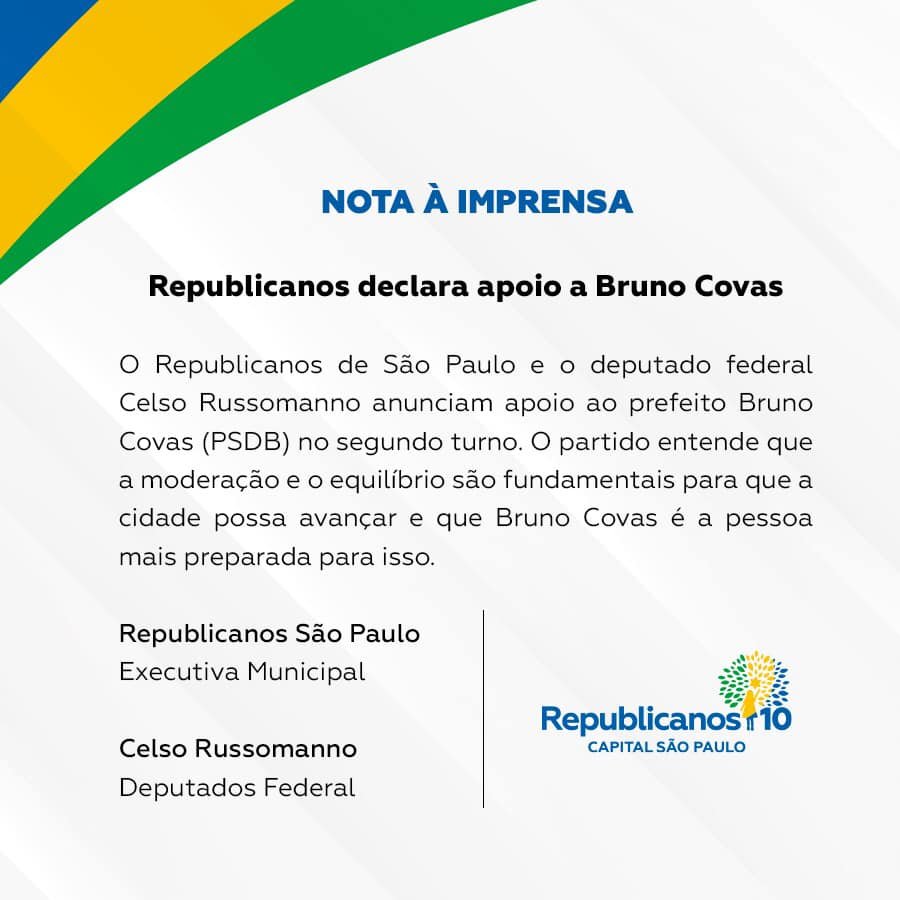 NOTA À IMPRENSA

Republicanos declara apoio a Bruno Covas

O Republicanos de São Paulo e o deputado federal Celso Russomanno anunciam apoio ao prefeito Bruno Covas (PSDB) no segundo turno. O partido entende que a moderação e o equilíbrio são fundamentais para que a cidade possa avançar e que Bruno Covas é a pessoa mais preparada para isso.

Republicanos São Paulo
Executiva Municipal

Celso Russomanno
Deputados Federal

Republicanos 10
CAPITAL SÃO PAULO